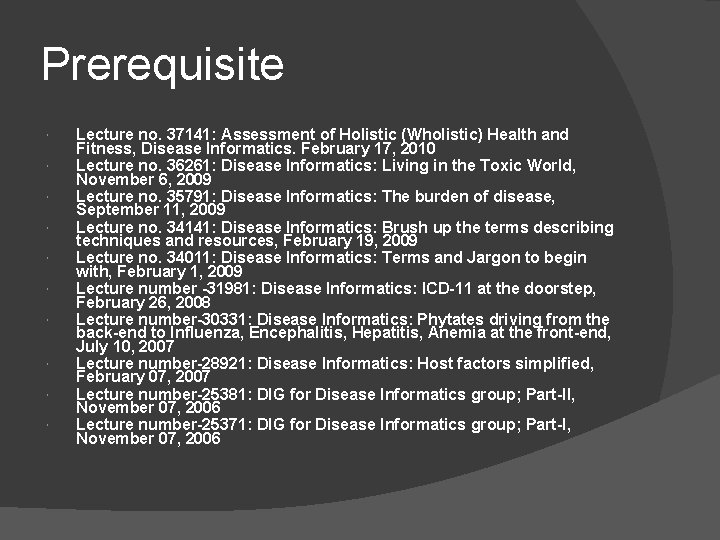 Prerequisite

Lecture no. 37141: Assessment of Holistic (Wholistic) Health and Fitness, Disease Informatics. February 17, 2010

Lecture no. 36261: Disease Informatics: Living in the Toxic World, November 6, 2009

Lecture no. 35791: Disease Informatics: The burden of disease, September 11, 2009

Lecture no. 34141: Disease Informatics: Brush up the terms describing techniques and resources, February 19, 2009

Lecture no. 34011: Disease Informatics: Terms and Jargon to begin with, February 1, 2009

Lecture number -31981: Disease Informatics: ICD-11 at the doorstep, February 26, 2008

Lecture number-30331: Disease Informatics: Phytates driving from the back-end to Influenza, Encephalitis, Hepatitis, Anemia at the front-end, July 10, 2007

Lecture number-28921: Disease Informatics: Host factors simplified, February 07, 2007

Lecture number-25381: DIG for Disease Informatics group; Part-II, November 07, 2006

Lecture number-25371: DIG for Disease Informatics group; Part-I, November 07, 2006